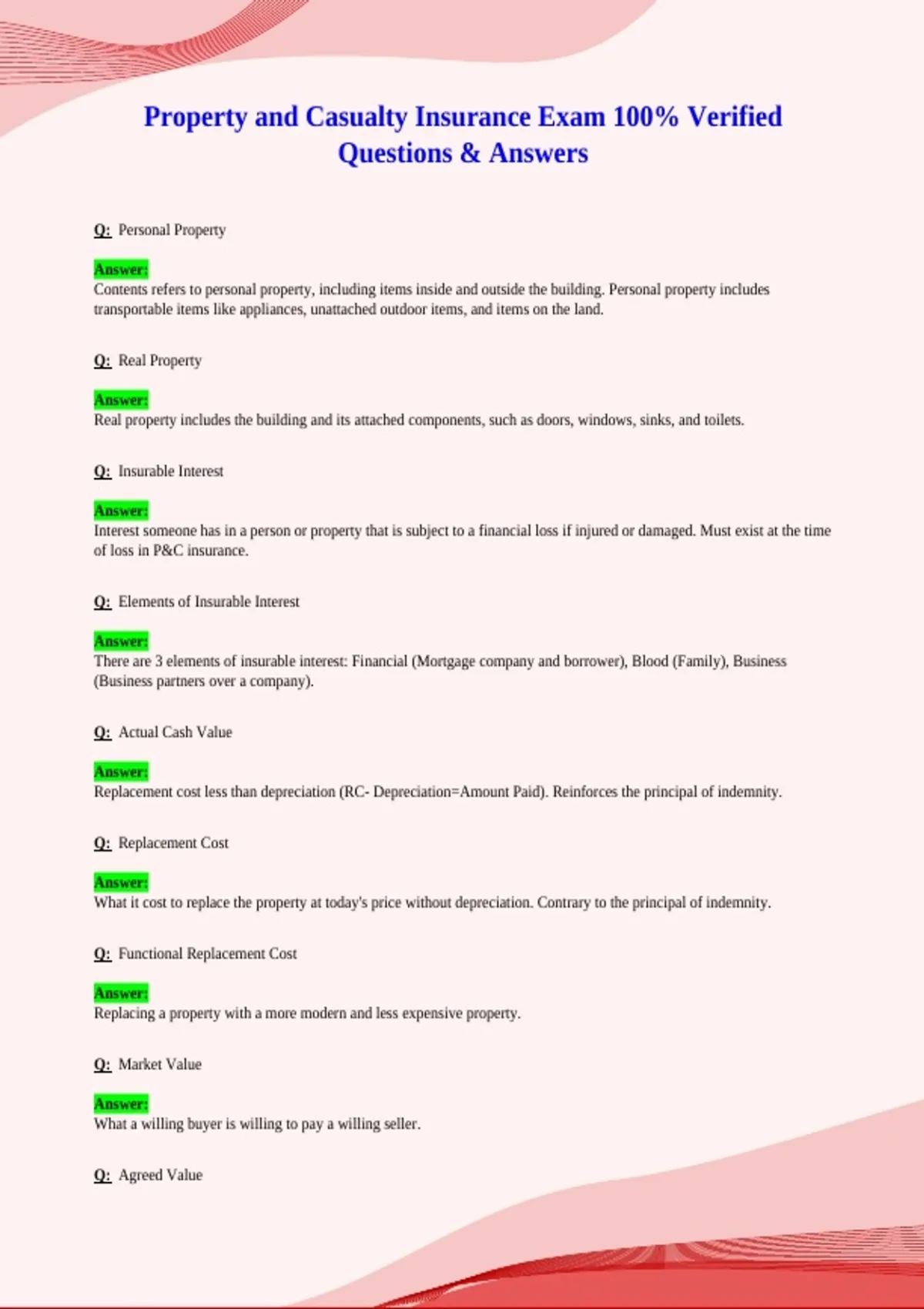 Property and Casualty Insurance Exam 100% Verified Questions & Answers

Q: Personal Property

Answer:
Contents refers to personal property, including items inside and outside the building. Personal property includes transportable items like appliances, unattached outdoor items, and items on the land.

Q: Real Property

Answer:
Real property includes the building and its attached components, such as doors, windows, sinks, and toilets.

Q: Insurable Interest

Answer:
Interest someone has in a person or property that is subject to a financial loss if injured or damaged. Must exist at the time of loss in P&C insurance.

Q: Elements of Insurable Interest

Answer:
There are 3 elements of insurable interest: Financial (Mortgage company and borrower), Blood (Family), Business (Business partners over a company).

Q: Actual Cash Value

Answer:
Replacement cost less than depreciation (RC- Depreciation=Amount Paid). Reinforces the principal of indemnity.

Q: Replacement Cost

Answer:
What it cost to replace the property at today's price without depreciation. Contrary to the principal of indemnity.

Q: Functional Replacement Cost

Answer:
Replacing a property with a more modern and less expensive property.

Q: Market Value

Answer:
What a willing buyer is willing to pay a willing seller.

Q: Agreed Value